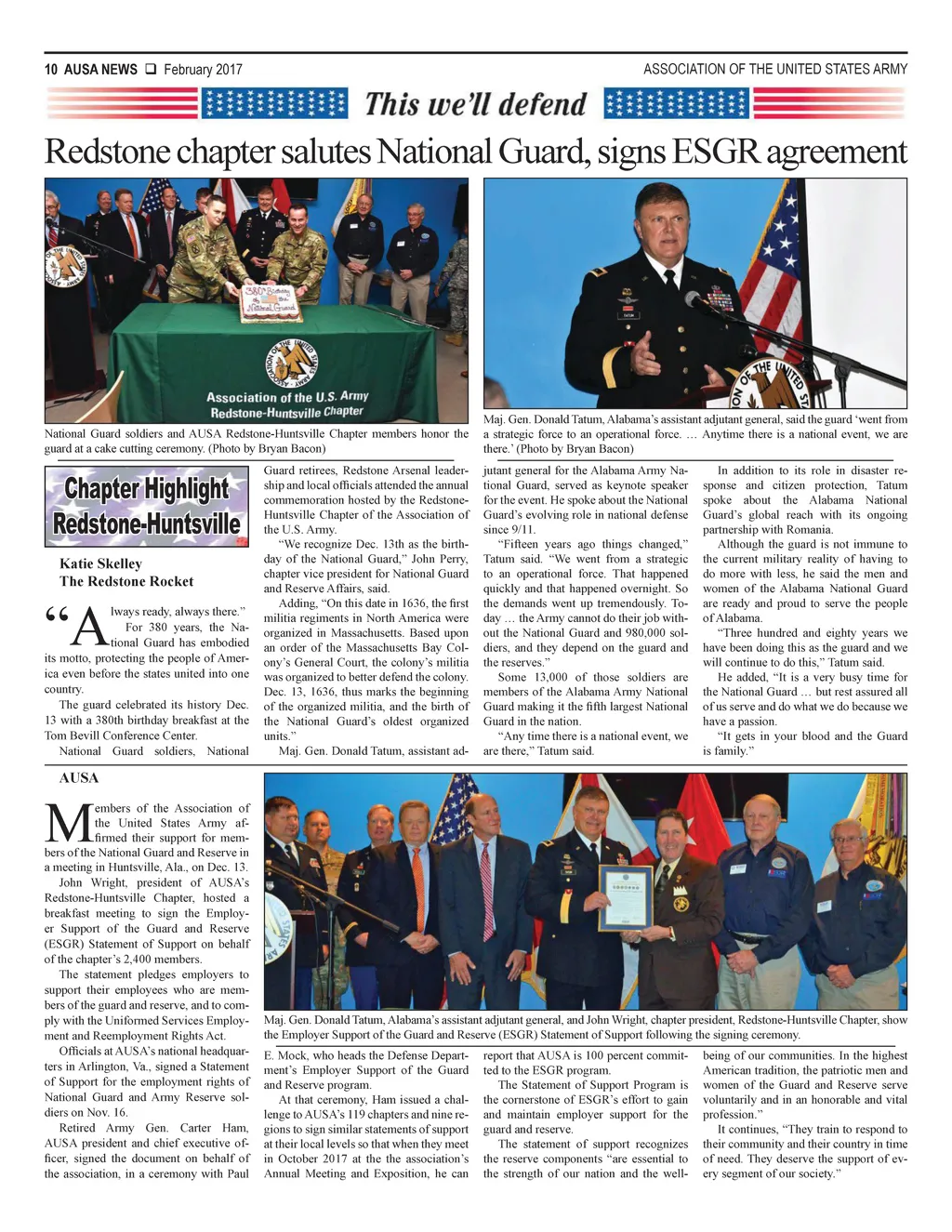 10 AUSA NEWS ❑ February 2017

ASSOCIATION OF THE UNITED STATES ARMY

This we'll defend

Redstone chapter salutes National Guard, signs ESGR agreement

380th Birthday of the National Guard

Association of the U.S. Army Redstone-Huntsville Chapter

National Guard soldiers and AUSA Redstone-Huntsville Chapter members honor the guard at a cake cutting ceremony. (Photo by Bryan Bacon)

Maj. Gen. Donald Tatum, Alabama's assistant adjutant general, said the guard 'went from a strategic force to an operational force. … Anytime there is a national event, we are there.' (Photo by Bryan Bacon)

Chapter Highlight Redstone-Huntsville

Katie Skelley
The Redstone Rocket

"Always ready, always there." For 380 years, the National Guard has embodied its motto, protecting the people of America even before the states united into one country.

The guard celebrated its history Dec. 13 with a 380th birthday breakfast at the Tom Bevill Conference Center.

National Guard soldiers, National Guard retirees, Redstone Arsenal leadership and local officials attended the annual commemoration hosted by the Redstone-Huntsville Chapter of the Association of the U.S. Army.

"We recognize Dec. 13th as the birthday of the National Guard," John Perry, chapter vice president for National Guard and Reserve Affairs, said.

Adding, "On this date in 1636, the first militia regiments in North America were organized in Massachusetts. Based upon an order of the Massachusetts Bay Colony's General Court, the colony's militia was organized to better defend the colony. Dec. 13, 1636, thus marks the beginning of the organized militia, and the birth of the National Guard's oldest organized units."

Maj. Gen. Donald Tatum, assistant adjutant general for the Alabama Army National Guard, served as keynote speaker for the event. He spoke about the National Guard's evolving role in national defense since 9/11.

"Fifteen years ago things changed," Tatum said. "We went from a strategic to an operational force. That happened quickly and that happened overnight. So the demands went up tremendously. Today … the Army cannot do their job without the National Guard and 980,000 soldiers, and they depend on the guard and the reserves."

Some 13,000 of those soldiers are members of the Alabama Army National Guard making it the fifth largest National Guard in the nation.

"Any time there is a national event, we are there," Tatum said.

In addition to its role in disaster response and citizen protection, Tatum spoke about the Alabama National Guard's global reach with its ongoing partnership with Romania.

Although the guard is not immune to the current military reality of having to do more with less, he said the men and women of the Alabama National Guard are ready and proud to serve the people of Alabama.

"Three hundred and eighty years we have been doing this as the guard and we will continue to do this," Tatum said.

He added, "It is a very busy time for the National Guard … but rest assured all of us serve and do what we do because we have a passion.

"It gets in your blood and the Guard is family."

AUSA

Members of the Association of the United States Army affirmed their support for members of the National Guard and Reserve in a meeting in Huntsville, Ala., on Dec. 13.

John Wright, president of AUSA's Redstone-Huntsville Chapter, hosted a breakfast meeting to sign the Employer Support of the Guard and Reserve (ESGR) Statement of Support on behalf of the chapter's 2,400 members.

The statement pledges employers to support their employees who are members of the guard and reserve, and to comply with the Uniformed Services Employment and Reemployment Rights Act.

Officials at AUSA's national headquarters in Arlington, Va., signed a Statement of Support for the employment rights of National Guard and Army Reserve soldiers on Nov. 16.

Retired Army Gen. Carter Ham, AUSA president and chief executive officer, signed the document on behalf of the association, in a ceremony with Paul E. Mock, who heads the Defense Department's Employer Support of the Guard and Reserve program.

At that ceremony, Ham issued a challenge to AUSA's 119 chapters and nine regions to sign similar statements of support at their local levels so that when they meet in October 2017 at the the association's Annual Meeting and Exposition, he can report that AUSA is 100 percent committed to the ESGR program.

The Statement of Support Program is the cornerstone of ESGR's effort to gain and maintain employer support for the guard and reserve.

The statement of support recognizes the reserve components "are essential to the strength of our nation and the well-being of our communities. In the highest American tradition, the patriotic men and women of the Guard and Reserve serve voluntarily and in an honorable and vital profession."

It continues, "They train to respond to their community and their country in time of need. They deserve the support of every segment of our society."

Maj. Gen. Donald Tatum, Alabama's assistant adjutant general, and John Wright, chapter president, Redstone-Huntsville Chapter, show the Employer Support of the Guard and Reserve (ESGR) Statement of Support following the signing ceremony.